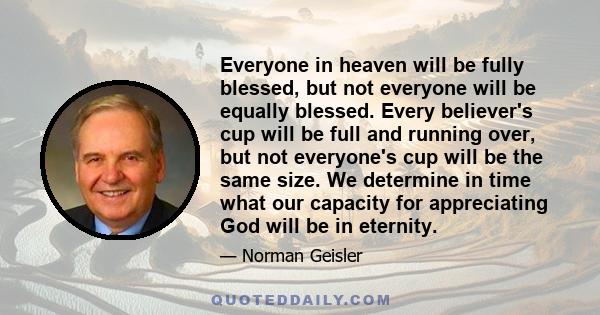 Everyone in heaven will be fully blessed, but not everyone will be equally blessed. Every believer's cup will be full and running over, but not everyone's cup will be the same size. We determine in time what our capacity for appreciating God will be in eternity.

— Norman Geisler

QUOTEDDAILY.COM